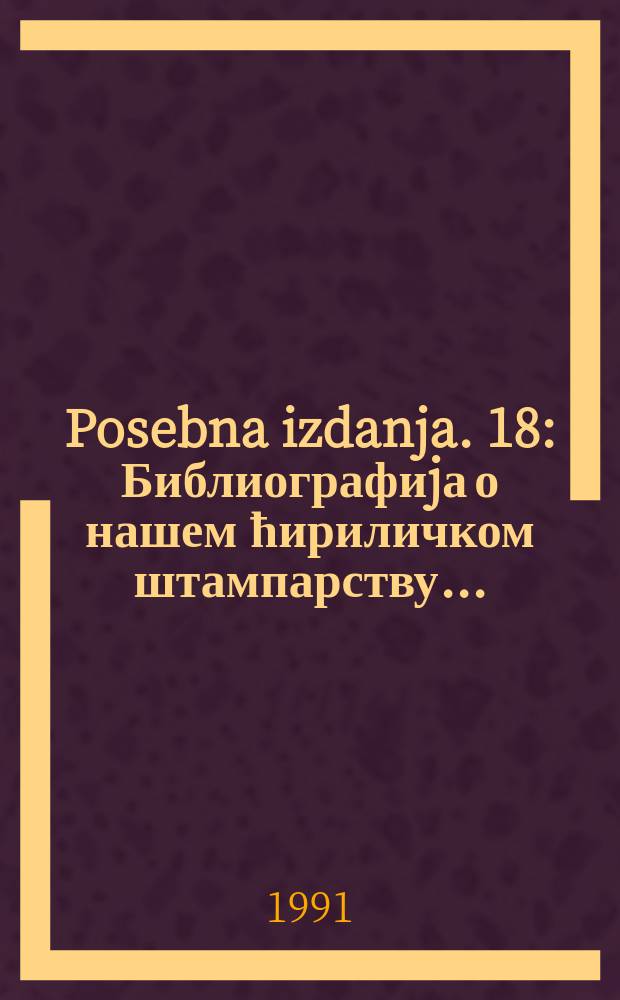 Posebna izdanja. 18: Библиографија о нашем ћириличком штампарству...

1991